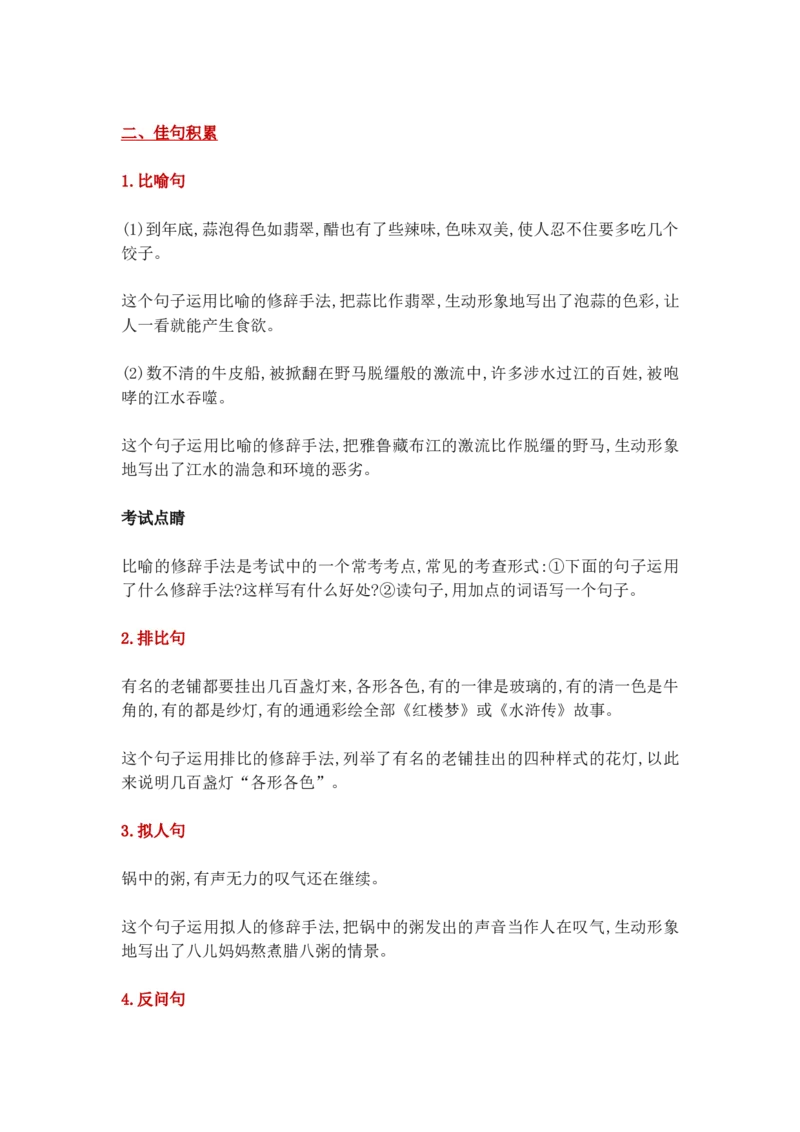 二、佳句积累

1.比喻句

(1)到年底,蒜泡得色如翡翠,醋也有了些辣味,色味双美,使人忍不住要多吃几个饺子。

这个句子运用比喻的修辞手法,把蒜比作翡翠,生动形象地写出了泡蒜的色彩,让人一看就能产生食欲。

(2)数不清的牛皮船,被掀翻在野马脱缰般的激流中,许多涉水过江的百姓,被咆哮的江水吞噬。

这个句子运用比喻的修辞手法,把雅鲁藏布江的激流比作脱缰的野马,生动形象地写出了江水的湍急和环境的恶劣。

考试点睛

比喻的修辞手法是考试中的一个常考考点,常见的考查形式:①下面的句子运用了什么修辞手法?这样写有什么好处?②读句子,用加点的词语写一个句子。

2.排比句

有名的老铺都要挂出几百盏灯来,各形各色,有的一律是玻璃的,有的清一色是牛角的,有的都是纱灯,有的通通彩绘全部《红楼梦》或《水浒传》故事。

这个句子运用排比的修辞手法,列举了有名的老铺挂出的四种样式的花灯,以此来说明几百盏灯“各形各色”。

3.拟人句

锅中的粥,有声无力的叹气还在继续。

这个句子运用拟人的修辞手法,把锅中的粥发出的声音当作人在叹气,生动形象地写出了八儿妈妈熬煮腊八粥的情景。

4.反问句